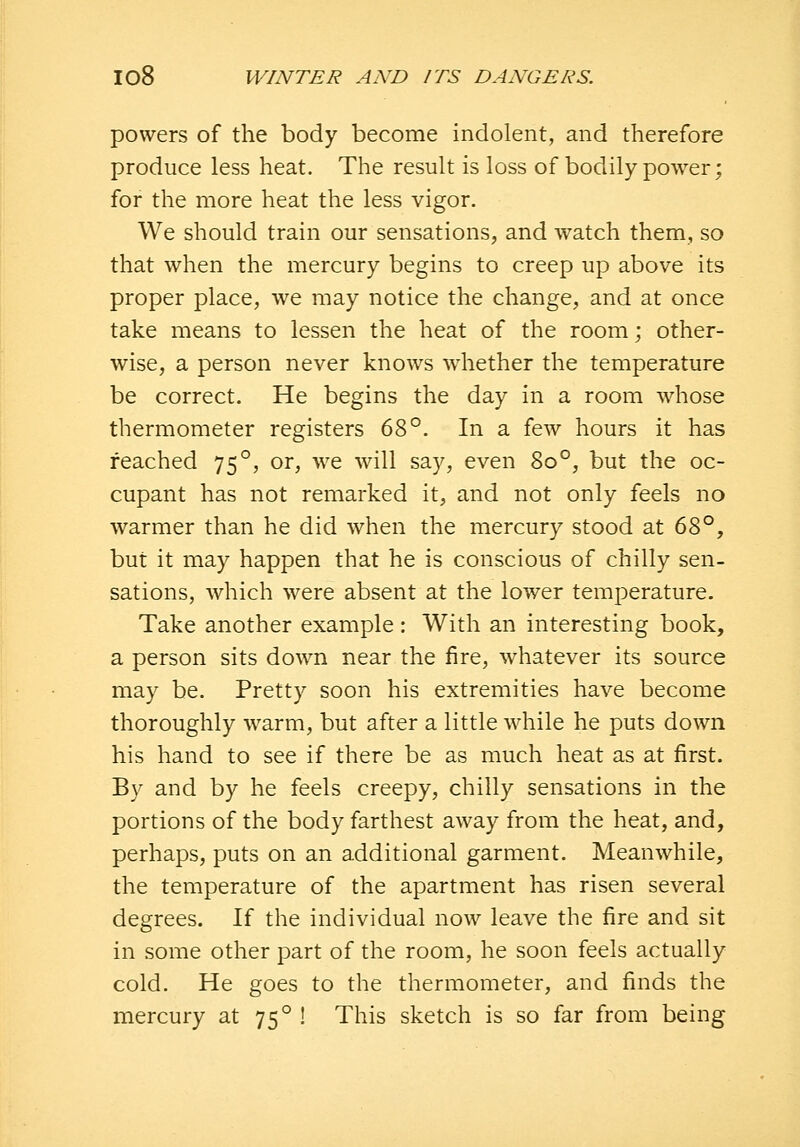 108 WINTER AND ITS DANGERS.

powers of the body become indolent, and therefore produce less heat. The result is loss of bodily power; for the more heat the less vigor.

We should train our sensations, and watch them, so that when the mercury begins to creep up above its proper place, we may notice the change, and at once take means to lessen the heat of the room; otherwise, a person never knows whether the temperature be correct. He begins the day in a room whose thermometer registers 68°. In a few hours it has reached 75°, or, we will say, even 80°, but the occupant has not remarked it, and not only feels no warmer than he did when the mercury stood at 68°, but it may happen that he is conscious of chilly sensations, which were absent at the lower temperature.

Take another example: With an interesting book, a person sits down near the fire, whatever its source may be. Pretty soon his extremities have become thoroughly warm, but after a little while he puts down his hand to see if there be as much heat as at first. By and by he feels creepy, chilly sensations in the portions of the body farthest away from the heat, and, perhaps, puts on an additional garment. Meanwhile, the temperature of the apartment has risen several degrees. If the individual now leave the fire and sit in some other part of the room, he soon feels actually cold. He goes to the thermometer, and finds the mercury at 75°! This sketch is so far from being